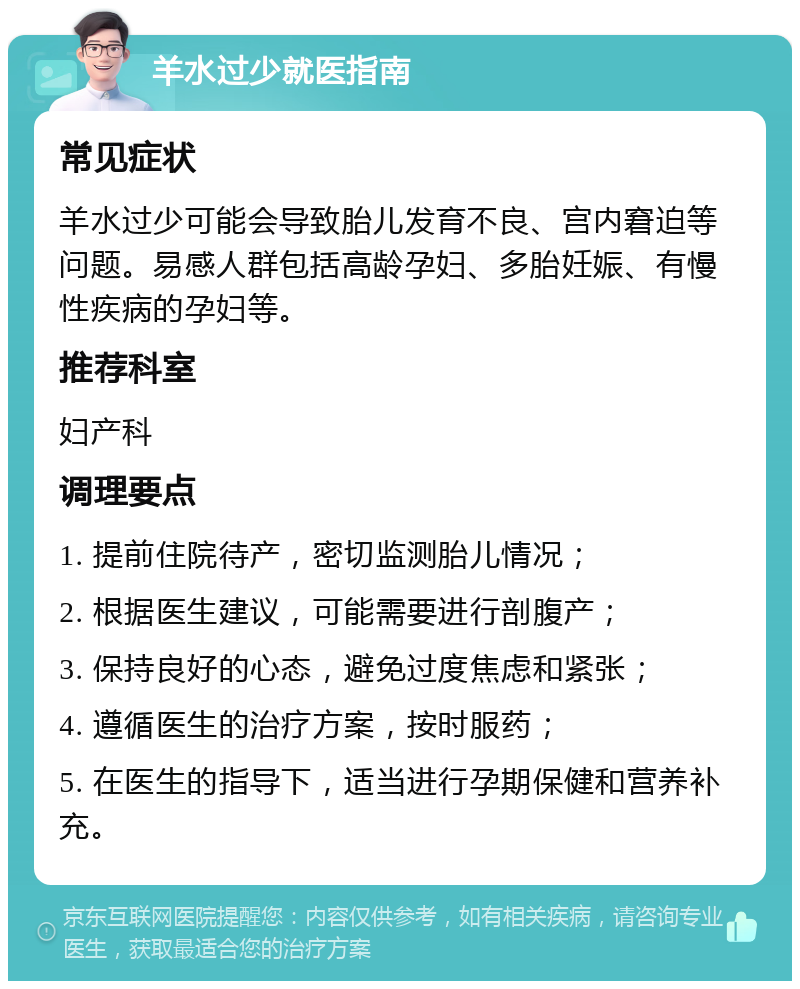 羊水过少就医指南

常见症状

羊水过少可能会导致胎儿发育不良、宫内窘迫等问题。易感人群包括高龄孕妇、多胎妊娠、有慢性疾病的孕妇等。

推荐科室

妇产科

调理要点

1. 提前住院待产，密切监测胎儿情况；

2. 根据医生建议，可能需要进行剖腹产；

3. 保持良好的心态，避免过度焦虑和紧张；

4. 遵循医生的治疗方案，按时服药；

5. 在医生的指导下，适当进行孕期保健和营养补充。

京东互联网医院提醒您：内容仅供参考，如有相关疾病，请咨询专业医生，获取最适合您的治疗方案